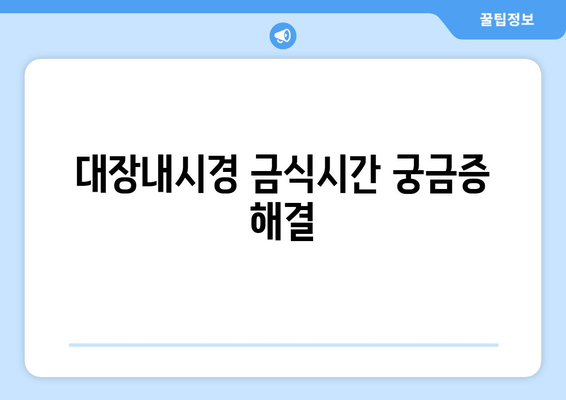 꿀팁정보

대장내시경 금식시간 궁금증 해결